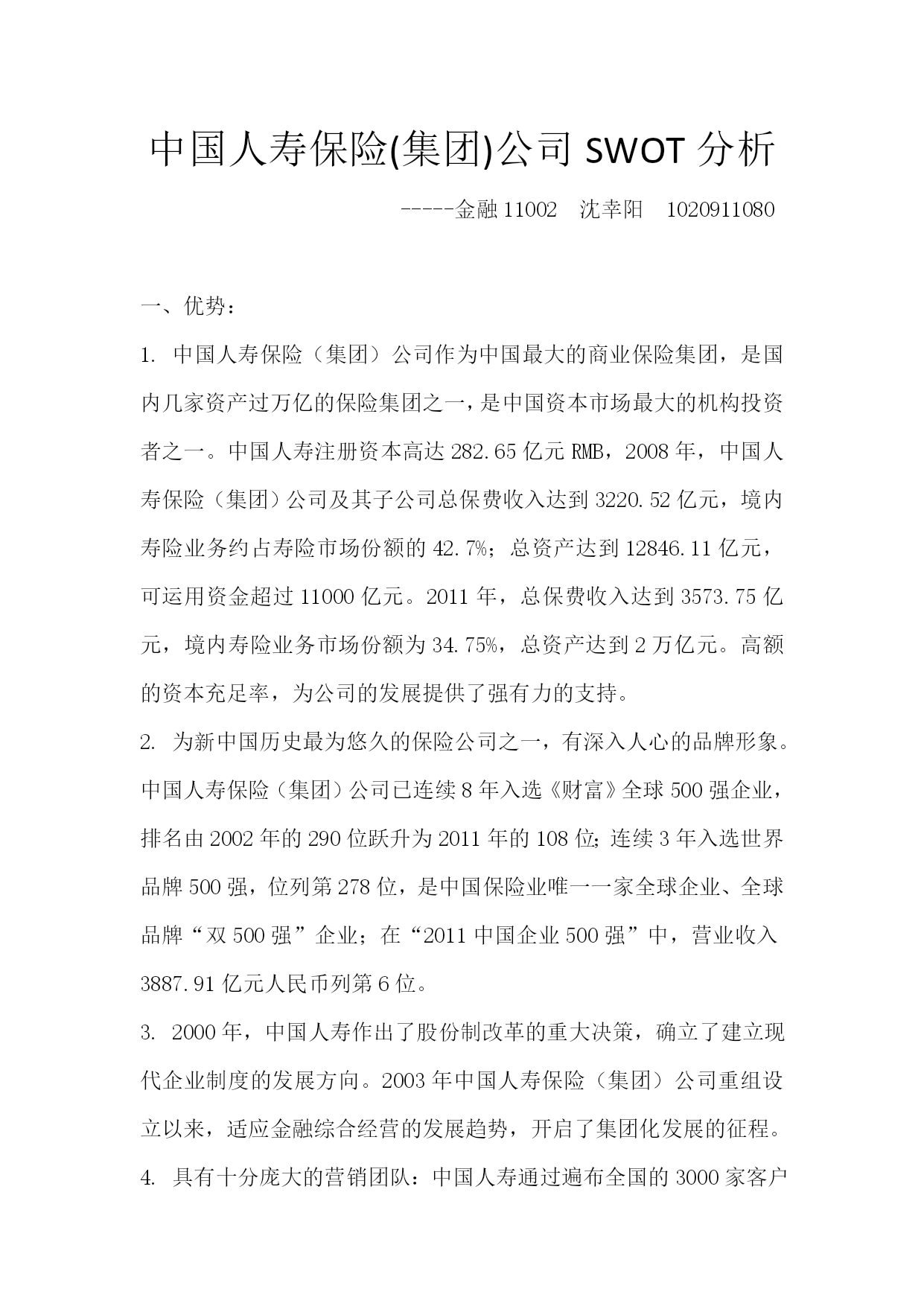 中国人寿保险(集团)公司 SWOT 分析

-----金融 11002　沈幸阳　1020911080

一、优势：

1. 中国人寿保险（集团）公司作为中国最大的商业保险集团，是国内几家资产过万亿的保险集团之一，是中国资本市场最大的机构投资者之一。中国人寿注册资本高达 282.65 亿元 RMB，2008 年，中国人寿保险（集团）公司及其子公司总保费收入达到 3220.52 亿元，境内寿险业务约占寿险市场份额的 42.7%；总资产达到 12846.11 亿元，可运用资金超过 11000 亿元。2011 年，总保费收入达到 3573.75 亿元，境内寿险业务市场份额为 34.75%，总资产达到 2 万亿元。高额的资本充足率，为公司的发展提供了强有力的支持。

2. 为新中国历史最为悠久的保险公司之一，有深入人心的品牌形象。中国人寿保险（集团）公司已连续 8 年入选《财富》全球 500 强企业，排名由 2002 年的 290 位跃升为 2011 年的 108 位；连续 3 年入选世界品牌 500 强，位列第 278 位，是中国保险业唯一一家全球企业、全球品牌“双 500 强”企业；在“2011 中国企业 500 强”中，营业收入 3887.91 亿元人民币列第 6 位。

3. 2000 年，中国人寿作出了股份制改革的重大决策，确立了建立现代企业制度的发展方向。2003 年中国人寿保险（集团）公司重组设立以来，适应金融综合经营的发展趋势，开启了集团化发展的征程。

4. 具有十分庞大的营销团队：中国人寿通过遍布全国的 3000 家客户